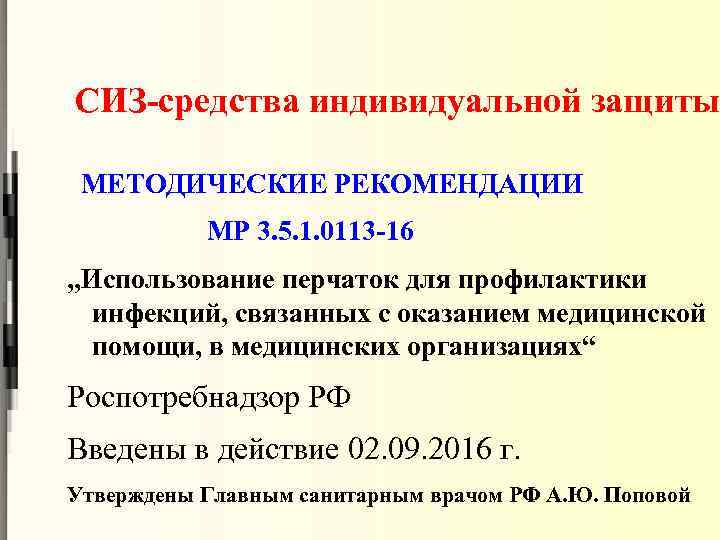 СИЗ-средства индивидуальной защиты

МЕТОДИЧЕСКИЕ РЕКОМЕНДАЦИИ

МР 3.5.1.0113-16

„Использование перчаток для профилактики инфекций, связанных с оказанием медицинской помощи, в медицинских организациях“

Роспотребнадзор РФ

Введены в действие 02.09.2016 г.

Утверждены Главным санитарным врачом РФ А.Ю. Поповой